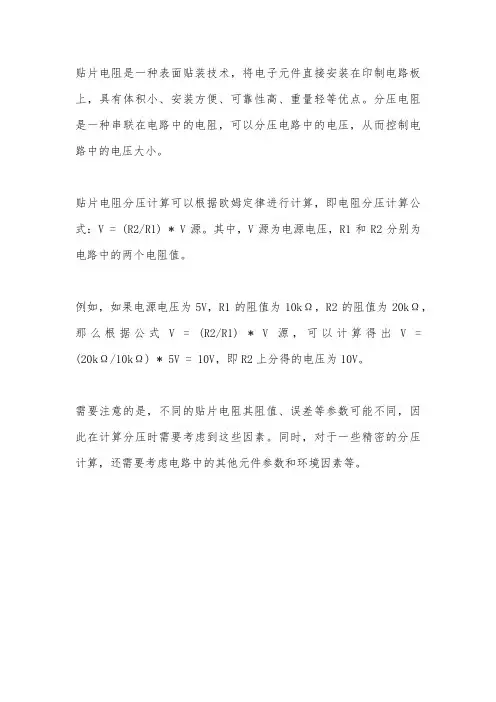 贴片电阻是一种表面贴装技术，将电子元件直接安装在印制电路板上，具有体积小、安装方便、可靠性高、重量轻等优点。分压电阻是一种串联在电路中的电阻，可以分压电路中的电压，从而控制电路中的电压大小。

贴片电阻分压计算可以根据欧姆定律进行计算，即电阻分压计算公式：V = (R2/R1) * V 源。其中，V 源为电源电压，R1 和 R2 分别为电路中的两个电阻值。

例如，如果电源电压为 5V，R1 的阻值为 10kΩ，R2 的阻值为 20kΩ，那么根据公式 V = (R2/R1) * V 源，可以计算得出 V = (20kΩ/10kΩ) * 5V = 10V，即 R2 上分得的电压为 10V。

需要注意的是，不同的贴片电阻其阻值、误差等参数可能不同，因此在计算分压时需要考虑到这些因素。同时，对于一些精密的分压计算，还需要考虑电路中的其他元件参数和环境因素等。